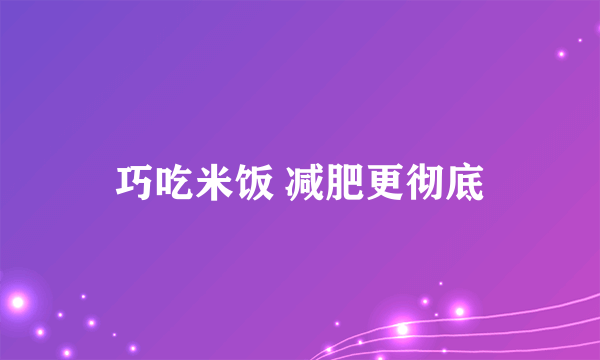 巧吃米饭 减肥更彻底